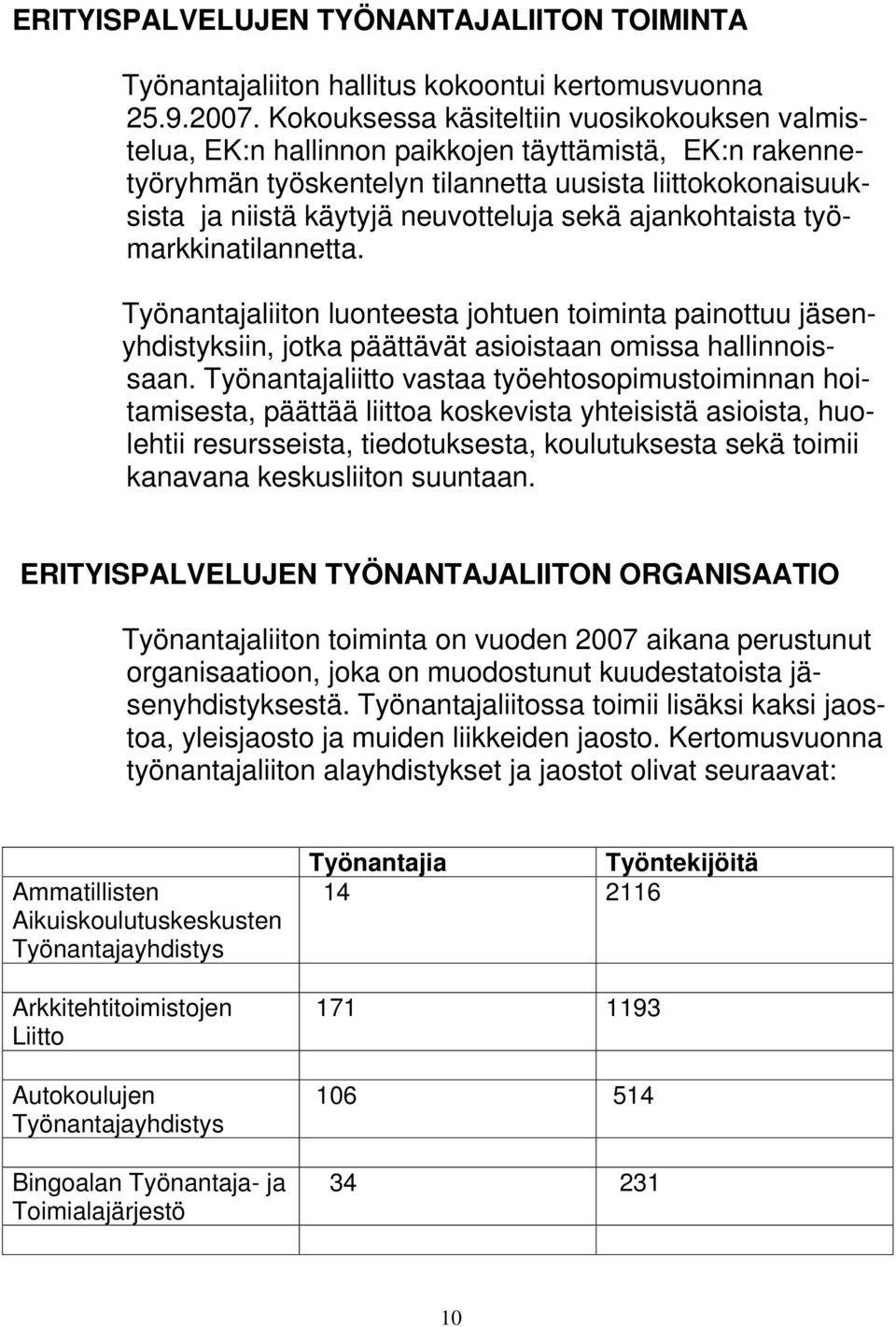 ERITYISPALVELUJEN TYÖNANTAJALIITON TOIMINTA

Työnantajaliiton hallitus kokoontui kertomusvuonna 25.9.2007. Kokouksessa käsiteltiin vuosikokouksen valmistelua, EK:n hallinnon paikkojen täyttämistä, EK:n rakennetyöryhmän työskentelyn tilannetta uusista liittokokonaisuuksista ja niistä käytyjä neuvotteluja sekä ajankohtaista työmarkkinatilannetta.

Työnantajaliiton luonteesta johtuen toiminta painottuu jäsenyhdistyksiin, jotka päättävät asioistaan omissa hallinnoissaan. Työnantajaliitto vastaa työehtosopimustoiminnan hoitamisesta, päättää liittoa koskevista yhteisistä asioista, huolehtii resursseista, tiedotuksesta, koulutuksesta sekä toimii kanavana keskusliiton suuntaan.

ERITYISPALVELUJEN TYÖNANTAJALIITON ORGANISAATIO

Työnantajaliiton toiminta on vuoden 2007 aikana perustunut organisaatioon, joka on muodostunut kuudestatoista jäsenyhdistyksestä. Työnantajaliitossa toimii lisäksi kaksi jaostoa, yleisjaosto ja muiden liikkeiden jaosto. Kertomusvuonna työnantajaliiton alayhdistykset ja jaostot olivat seuraavat:

| | Työnantajia | Työntekijöitä |
|---|---|---|
| Ammatillisten Aikuiskoulutuskeskusten Työnantajayhdistys | 14 | 2116 |
| Arkkitehtitoimistojen Liitto | 171 | 1193 |
| Autokoulujen Työnantajayhdistys | 106 | 514 |
| Bingoalan Työnantaja- ja Toimialajärjestö | 34 | 231 |

10